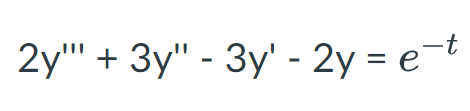 $2y''' + 3y'' - 3y' - 2y = e^{-t}$